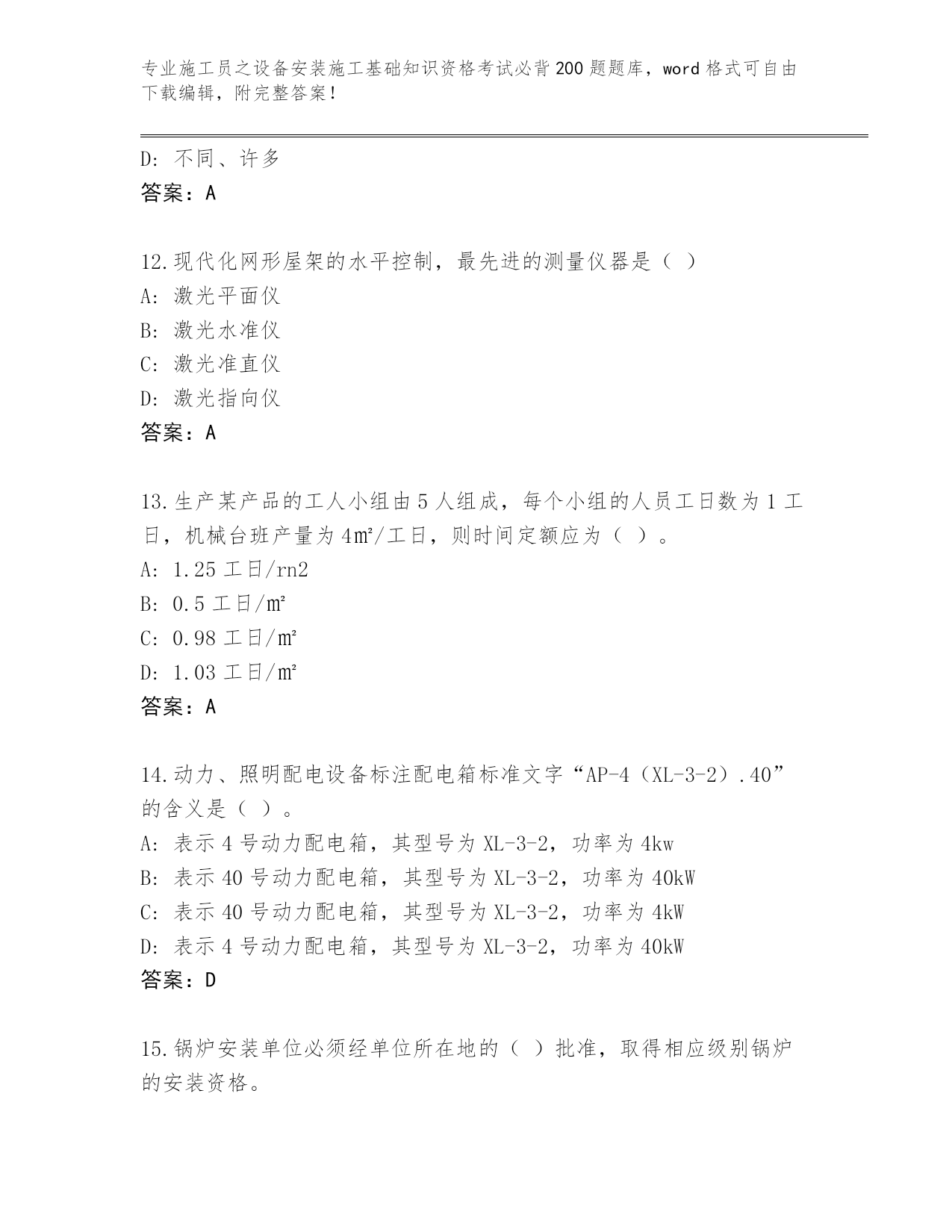 专业施工员之设备安装施工基础知识资格考试必背200题题库，word格式可自由下载编辑，附完整答案！

D：不同、许多
答案：A

12.现代化网形屋架的水平控制，最先进的测量仪器是（ ）
A：激光平面仪
B：激光水准仪
C：激光准直仪
D：激光指向仪
答案：A

13.生产某产品的工人小组由5人组成，每个小组的人员工日数为1工日，机械台班产量为4㎡/工日，则时间定额应为（ ）。
A：1.25工日/rn2
B：0.5工日/㎡
C：0.98工日/㎡
D：1.03工日/㎡
答案：A

14.动力、照明配电设备标注配电箱标准文字“AP-4（XL-3-2）.40”的含义是（ ）。
A：表示4号动力配电箱，其型号为XL-3-2，功率为4kw
B：表示40号动力配电箱，其型号为XL-3-2，功率为40kW
C：表示40号动力配电箱，其型号为XL-3-2，功率为4kW
D：表示4号动力配电箱，其型号为XL-3-2，功率为40kW
答案：D

15.锅炉安装单位必须经单位所在地的（ ）批准，取得相应级别锅炉的安装资格。